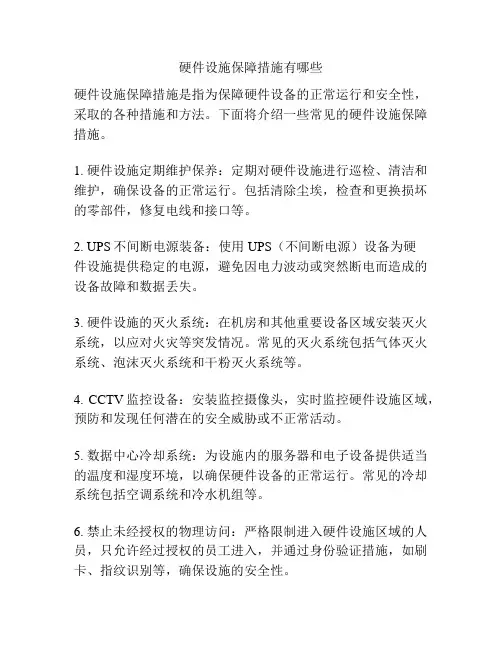 硬件设施保障措施有哪些

硬件设施保障措施是指为保障硬件设备的正常运行和安全性，采取的各种措施和方法。下面将介绍一些常见的硬件设施保障措施。

1. 硬件设施定期维护保养：定期对硬件设施进行巡检、清洁和维护，确保设备的正常运行。包括清除尘埃，检查和更换损坏的零部件，修复电线和接口等。

2. UPS 不间断电源装备：使用 UPS（不间断电源）设备为硬件设施提供稳定的电源，避免因电力波动或突然断电而造成的设备故障和数据丢失。

3. 硬件设施的灭火系统：在机房和其他重要设备区域安装灭火系统，以应对火灾等突发情况。常见的灭火系统包括气体灭火系统、泡沫灭火系统和干粉灭火系统等。

4. CCTV 监控设备：安装监控摄像头，实时监控硬件设施区域，预防和发现任何潜在的安全威胁或不正常活动。

5. 数据中心冷却系统：为设施内的服务器和电子设备提供适当的温度和湿度环境，以确保硬件设备的正常运行。常见的冷却系统包括空调系统和冷水机组等。

6. 禁止未经授权的物理访问：严格限制进入硬件设施区域的人员，只允许经过授权的员工进入，并通过身份验证措施，如刷卡、指纹识别等，确保设施的安全性。